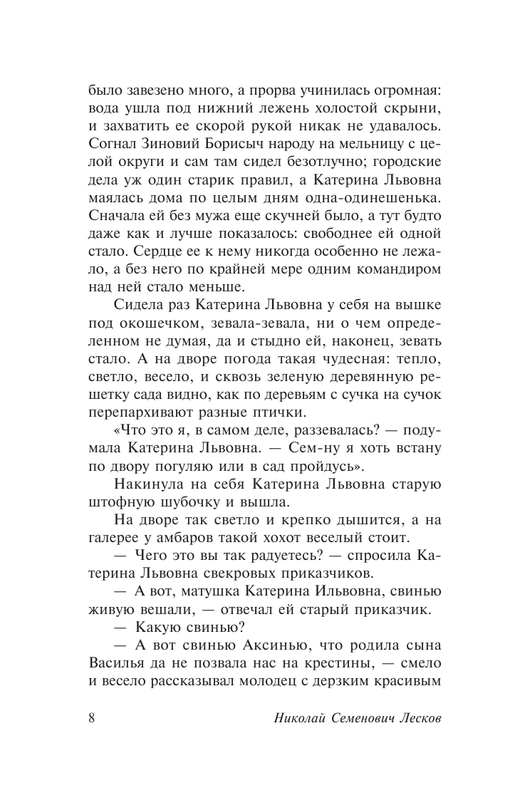 было завезено много, а прорва учинилась огромная: вода ушла под нижний лежень холостой скрыни, и захватить ее скорой рукой никак не удавалось. Согнал Зиновий Борисыч народу на мельницу с целой округи и сам там сидел безотлучно; городские дела уж один старик правил, а Катерина Львовна маялась дома по целым дням одна-одинешенька. Сначала ей без мужа еще скучней было, а тут будто даже как и лучше показалось: свободнее ей одной стало. Сердце ее к нему никогда особенно не лежало, а без него по крайней мере одним командиром над ней стало меньше.

Сидела раз Катерина Львовна у себя на вышке под окошечком, зевала-зевала, ни о чем определенном не думая, да и стыдно ей, наконец, зевать стало. А на дворе погода такая чудесная: тепло, светло, весело, и сквозь зеленую деревянную решетку сада видно, как по деревьям с сучка на сучок перепархивают разные птички.

«Что это я, в самом деле, раззевалась? — подумала Катерина Львовна. — Сем-ну я хоть встану по двору погуляю или в сад пройдусь».

Накинула на себя Катерина Львовна старую штофную шубочку и вышла.

На дворе так светло и крепко дышится, а на галерее у амбаров такой хохот веселый стоит.

— Чего это вы так радуетесь? — спросила Катерина Львовна свекровых приказчиков.

— А вот, матушка Катерина Ильвовна, свинью живую вешали, — отвечал ей старый приказчик.

— Какую свинью?

— А вот свинью Аксинью, что родила сына Василья да не позвала нас на крестины, — смело и весело рассказывал молодец с дерзким красивым

8 Николай Семенович Лесков